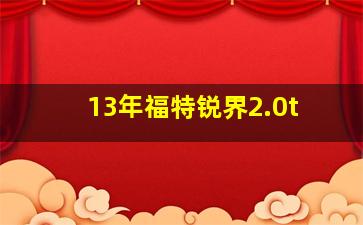 13年福特锐界2.0t